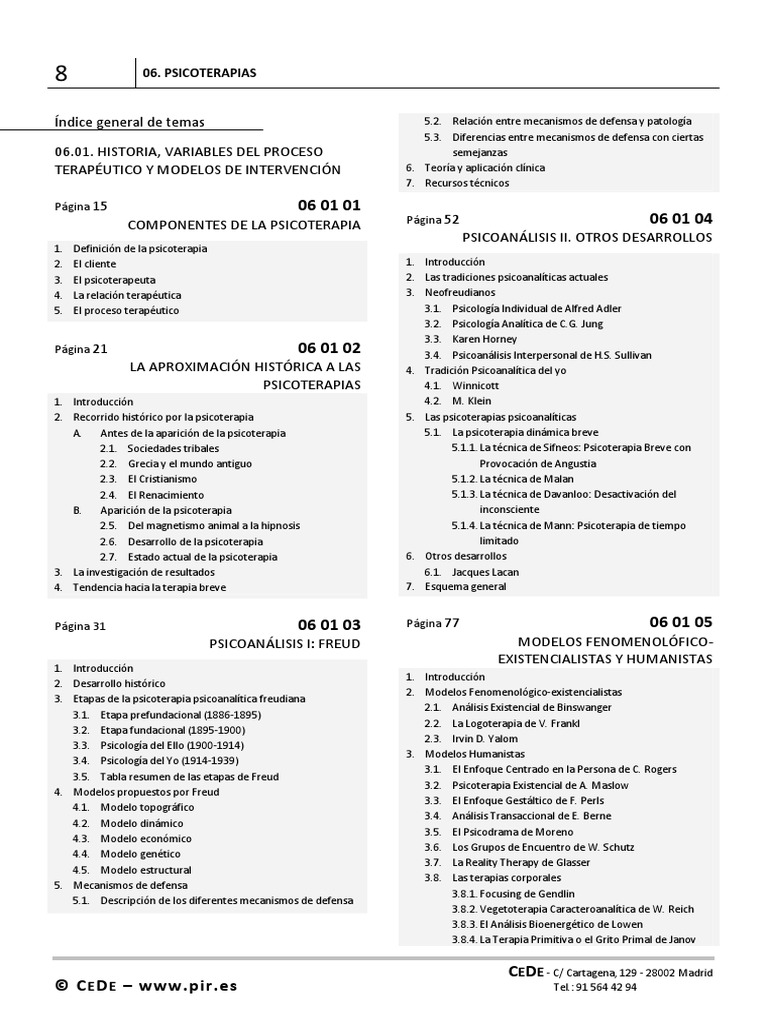 8

06. PSICOTERAPIAS

Índice general de temas

06.01. HISTORIA, VARIABLES DEL PROCESO TERAPÉUTICO Y MODELOS DE INTERVENCIÓN

Página 15 06 01 01
COMPONENTES DE LA PSICOTERAPIA

1. Definición de la psicoterapia
2. El cliente
3. El psicoterapeuta
4. La relación terapéutica
5. El proceso terapéutico

Página 21 06 01 02
LA APROXIMACIÓN HISTÓRICA A LAS PSICOTERAPIAS

1. Introducción
2. Recorrido histórico por la psicoterapia
A. Antes de la aparición de la psicoterapia
2.1. Sociedades tribales
2.2. Grecia y el mundo antiguo
2.3. El Cristianismo
2.4. El Renacimiento
B. Aparición de la psicoterapia
2.5. Del magnetismo animal a la hipnosis
2.6. Desarrollo de la psicoterapia
2.7. Estado actual de la psicoterapia
3. La investigación de resultados
4. Tendencia hacia la terapia breve

Página 31 06 01 03
PSICOANÁLISIS I: FREUD

1. Introducción
2. Desarrollo histórico
3. Etapas de la psicoterapia psicoanalítica freudiana
3.1. Etapa prefundacional (1886-1895)
3.2. Etapa fundacional (1895-1900)
3.3. Psicología del Ello (1900-1914)
3.4. Psicología del Yo (1914-1939)
3.5. Tabla resumen de las etapas de Freud
4. Modelos propuestos por Freud
4.1. Modelo topográfico
4.2. Modelo dinámico
4.3. Modelo económico
4.4. Modelo genético
4.5. Modelo estructural
5. Mecanismos de defensa
5.1. Descripción de los diferentes mecanismos de defensa
5.2. Relación entre mecanismos de defensa y patología
5.3. Diferencias entre mecanismos de defensa con ciertas semejanzas
6. Teoría y aplicación clínica
7. Recursos técnicos

Página 52 06 01 04
PSICOANÁLISIS II. OTROS DESARROLLOS

1. Introducción
2. Las tradiciones psicoanalíticas actuales
3. Neofreudianos
3.1. Psicología Individual de Alfred Adler
3.2. Psicología Analítica de C.G. Jung
3.3. Karen Horney
3.4. Psicoanálisis Interpersonal de H.S. Sullivan
4. Tradición Psicoanalítica del yo
4.1. Winnicott
4.2. M. Klein
5. Las psicoterapias psicoanalíticas
5.1. La psicoterapia dinámica breve
5.1.1. La técnica de Sifneos: Psicoterapia Breve con Provocación de Angustia
5.1.2. La técnica de Malan
5.1.3. La técnica de Davanloo: Desactivación del inconsciente
5.1.4. La técnica de Mann: Psicoterapia de tiempo limitado
6. Otros desarrollos
6.1. Jacques Lacan
7. Esquema general

Página 77 06 01 05
MODELOS FENOMENOLÓFICO-EXISTENCIALISTAS Y HUMANISTAS

1. Introducción
2. Modelos Fenomenológico-existencialistas
2.1. Análisis Existencial de Binswanger
2.2. La Logoterapia de V. Frankl
2.3. Irvin D. Yalom
3. Modelos Humanistas
3.1. El Enfoque Centrado en la Persona de C. Rogers
3.2. Psicoterapia Existencial de A. Maslow
3.3. El Enfoque Gestáltico de F. Perls
3.4. Análisis Transaccional de E. Berne
3.5. El Psicodrama de Moreno
3.6. Los Grupos de Encuentro de W. Schutz
3.7. La Reality Therapy de Glasser
3.8. Las terapias corporales
3.8.1. Focusing de Gendlin
3.8.2. Vegetoterapia Caracteroanalítica de W. Reich
3.8.3. El Análisis Bioenergético de Lowen
3.8.4. La Terapia Primitiva o el Grito Primal de Janov

© CEDE – www.pir.es

CEDE - C/ Cartagena, 129 - 28002 Madrid
Tel.: 91 564 42 94